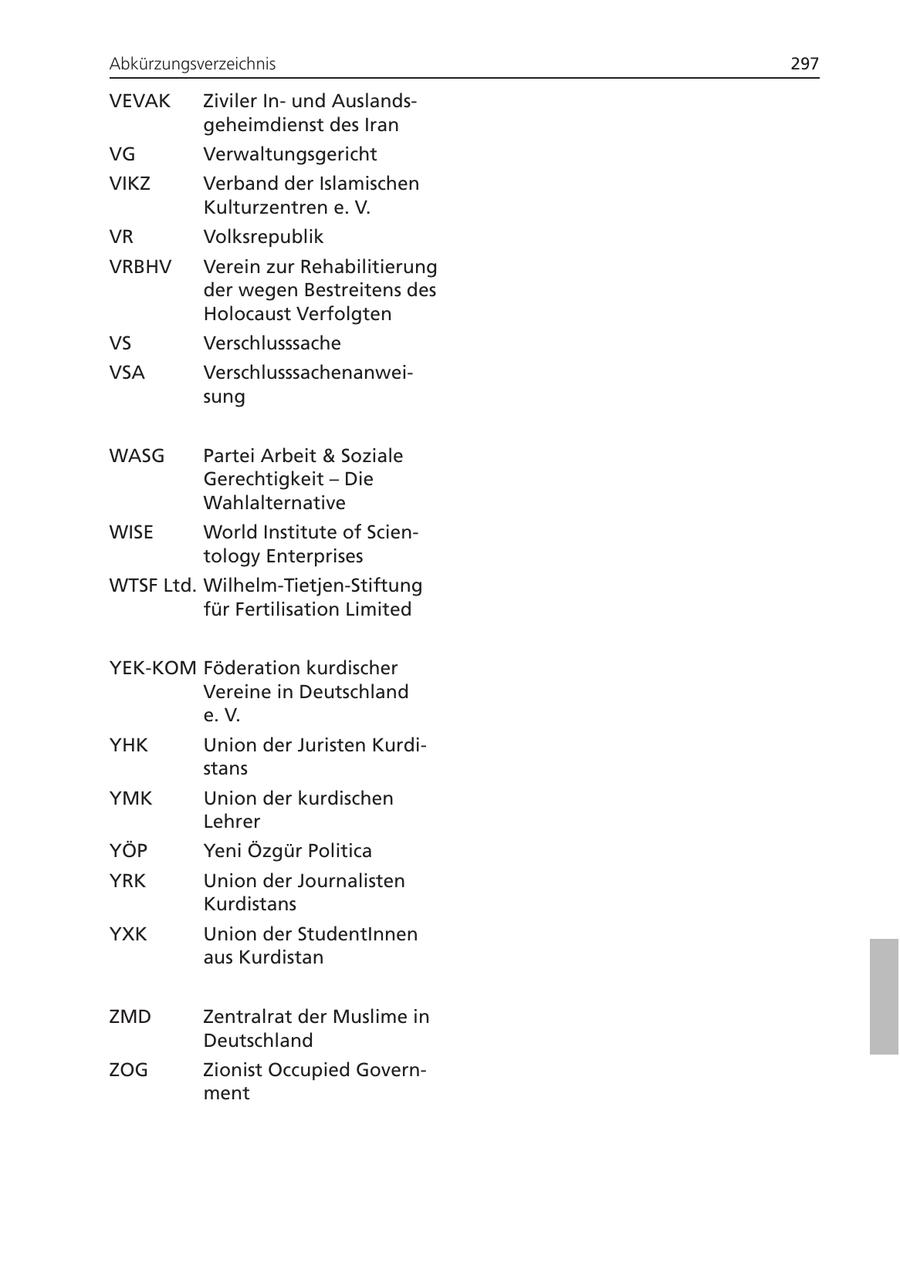 Abkürzungsverzeichnis 297

VEVAK Ziviler In- und Auslandsgeheimdienst des Iran
VG Verwaltungsgericht
VIKZ Verband der Islamischen Kulturzentren e. V.
VR Volksrepublik
VRBHV Verein zur Rehabilitierung der wegen Bestreitens des Holocaust Verfolgten
VS Verschlusssache
VSA Verschlusssachenanweisung

WASG Partei Arbeit & Soziale Gerechtigkeit – Die Wahlalternative
WISE World Institute of Scientology Enterprises
WTSF Ltd. Wilhelm-Tietjen-Stiftung für Fertilisation Limited

YEK-KOM Föderation kurdischer Vereine in Deutschland e. V.
YHK Union der Juristen Kurdistans
YMK Union der kurdischen Lehrer
YÖP Yeni Özgür Politica
YRK Union der Journalisten Kurdistans
YXK Union der StudentInnen aus Kurdistan

ZMD Zentralrat der Muslime in Deutschland
ZOG Zionist Occupied Government